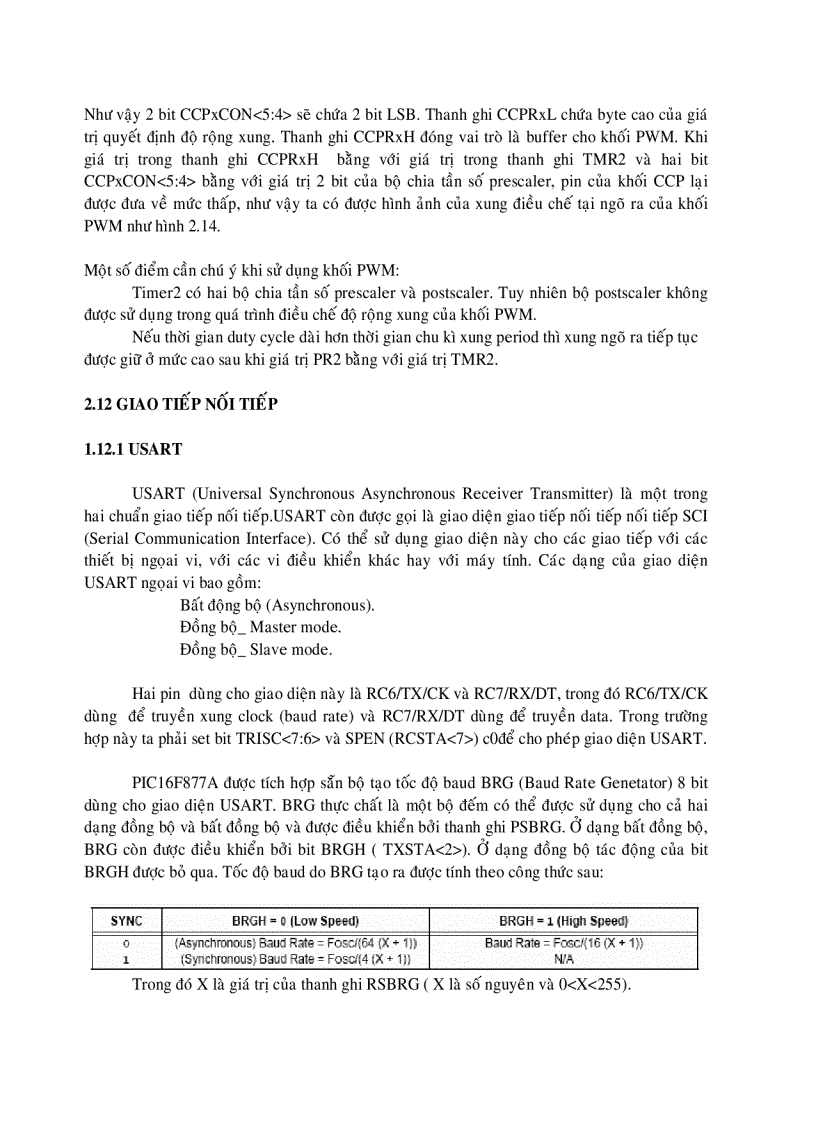 Như vậy 2 bit CCPxCON<5:4> sẽ chứa 2 bit LSB. Thanh ghi CCPRxL chứa byte cao của giá trị quyết định độ rộng xung. Thanh ghi CCPRxH đóng vai trò là buffer cho khối PWM. Khi giá trị trong thanh ghi CCPRxH bằng với giá trị trong thanh ghi TMR2 và hai bit CCPxCON<5:4> bằng với giá trị 2 bit của bộ chia tần số prescaler, pin của khối CCP lại được đưa về mức thấp, như vậy ta có được hình ảnh của xung điều chế tại ngõ ra của khối PWM như hình 2.14.

Một số điểm cần chú ý khi sử dụng khối PWM:

Timer2 có hai bộ chia tần số prescaler và postscaler. Tuy nhiên bộ postscaler không được sử dụng trong quá trình điều chế độ rộng xung của khối PWM.

Nếu thời gian duty cycle dài hơn thời gian chu kì xung period thì xung ngõ ra tiếp tục được giữ ở mức cao sau khi giá trị PR2 bằng với giá trị TMR2.

2.12 GIAO TIẾP NỐI TIẾP

1.12.1 USART

USART (Universal Synchronous Asynchronous Receiver Transmitter) là một trong hai chuẩn giao tiếp nối tiếp.USART còn được gọi là giao diện giao tiếp nối tiếp nối tiếp SCI (Serial Communication Interface). Có thể sử dụng giao diện này cho các giao tiếp với các thiết bị ngoại vi, với các vi điều khiển khác hay với máy tính. Các dạng của giao diện USART ngoại vi bao gồm:

Bất động bộ (Asynchronous).
Đồng bộ_ Master mode.
Đồng bộ_ Slave mode.

Hai pin dùng cho giao diện này là RC6/TX/CK và RC7/RX/DT, trong đó RC6/TX/CK dùng để truyền xung clock (baud rate) và RC7/RX/DT dùng để truyền data. Trong trường hợp này ta phải set bit TRISC<7:6> và SPEN (RCSTA<7>) c0để cho phép giao diện USART.

PIC16F877A được tích hợp sẵn bộ tạo tốc độ baud BRG (Baud Rate Genetator) 8 bit dùng cho giao diện USART. BRG thực chất là một bộ đếm có thể được sử dụng cho cả hai dạng đồng bộ và bất đồng bộ và được điều khiển bởi thanh ghi PSBRG. Ở dạng bất đồng bộ, BRG còn được điều khiển bởi bit BRGH ( TXSTA<2>). Ở dạng đồng bộ tác động của bit BRGH được bỏ qua. Tốc độ baud do BRG tạo ra được tính theo công thức sau:

| SYNC | BRGH = 0 (Low Speed) | BRGH = 1 (High Speed) |
|---|---|---|
| 0 | (Asynchronous) Baud Rate = Fosc/(64 (X + 1)) | Baud Rate = Fosc/(16 (X + 1)) |
| 1 | (Synchronous) Baud Rate = Fosc/(4 (X + 1)) | N/A |

Trong đó X là giá trị của thanh ghi RSBRG ( X là số nguyên và 0<X<255).